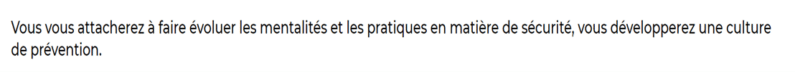 Vous vous attacherez à faire évoluer les mentalités et les pratiques en matière de sécurité, vous développerez une culture de prévention.